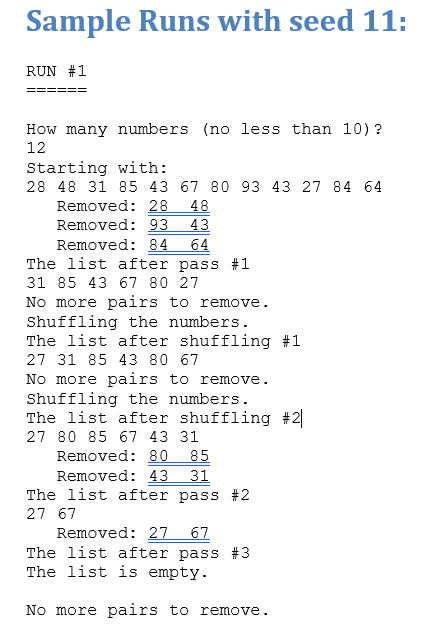 Sample Runs with seed 11:

RUN #1
======

How many numbers (no less than 10)?
12
Starting with:
28 48 31 85 43 67 80 93 43 27 84 64
Removed: 28 48
Removed: 93 43
Removed: 84 64
The list after pass #1
31 85 43 67 80 27
No more pairs to remove.
Shuffling the numbers.
The list after shuffling #1
27 31 85 43 80 67
No more pairs to remove.
Shuffling the numbers.
The list after shuffling #2
27 80 85 67 43 31
Removed: 80 85
Removed: 43 31
The list after pass #2
27 67
Removed: 27 67
The list after pass #3
The list is empty.

No more pairs to remove.